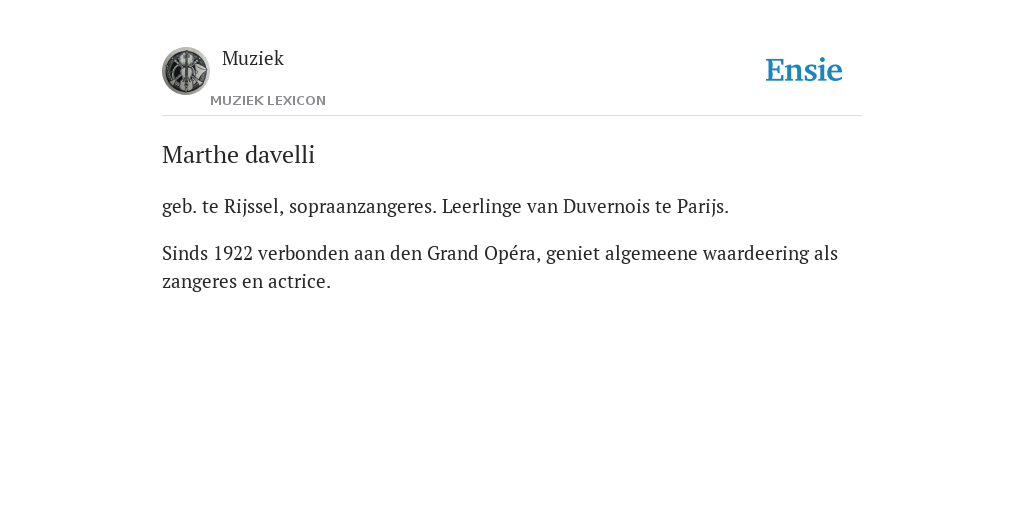 Muziek

MUZIEK LEXICON

Ensie

Marthe davelli

geb. te Rijssel, sopraanzangeres. Leerlinge van Duvernois te Parijs.

Sinds 1922 verbonden aan den Grand Opéra, geniet algemeene waardeering als zangeres en actrice.